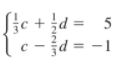 $\begin{cases} \frac{1}{3}c + \frac{1}{2}d = 5 \\ c - \frac{2}{3}d = -1 \end{cases}$